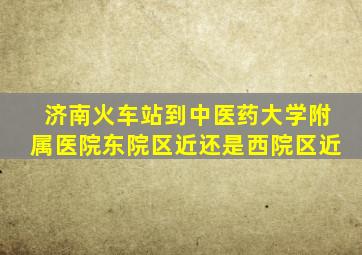 济南火车站到中医药大学附属医院东院区近还是西院区近